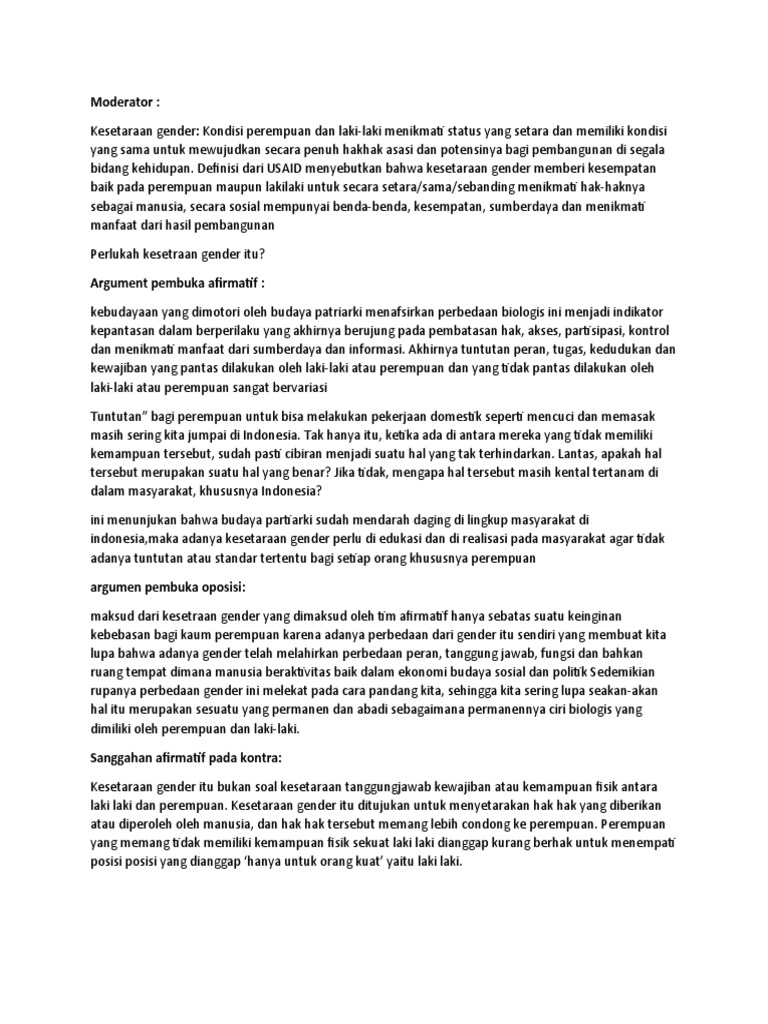 Moderator :

Kesetaraan gender: Kondisi perempuan dan laki-laki menikmati status yang setara dan memiliki kondisi yang sama untuk mewujudkan secara penuh hakhak asasi dan potensinya bagi pembangunan di segala bidang kehidupan. Definisi dari USAID menyebutkan bahwa kesetaraan gender memberi kesempatan baik pada perempuan maupun lakilaki untuk secara setara/sama/sebanding menikmati hak-haknya sebagai manusia, secara sosial mempunyai benda-benda, kesempatan, sumberdaya dan menikmati manfaat dari hasil pembangunan

Perlukah kesetraan gender itu?

Argument pembuka afirmatif :

kebudayaan yang dimotori oleh budaya patriarki menafsirkan perbedaan biologis ini menjadi indikator kepantasan dalam berperilaku yang akhirnya berujung pada pembatasan hak, akses, partisipasi, kontrol dan menikmati manfaat dari sumberdaya dan informasi. Akhirnya tuntutan peran, tugas, kedudukan dan kewajiban yang pantas dilakukan oleh laki-laki atau perempuan dan yang tidak pantas dilakukan oleh laki-laki atau perempuan sangat bervariasi

Tuntutan" bagi perempuan untuk bisa melakukan pekerjaan domestik seperti mencuci dan memasak masih sering kita jumpai di Indonesia. Tak hanya itu, ketika ada di antara mereka yang tidak memiliki kemampuan tersebut, sudah pasti cibiran menjadi suatu hal yang tak terhindarkan. Lantas, apakah hal tersebut merupakan suatu hal yang benar? Jika tidak, mengapa hal tersebut masih kental tertanam di dalam masyarakat, khususnya Indonesia?

ini menunjukan bahwa budaya partiarki sudah mendarah daging di lingkup masyarakat di indonesia,maka adanya kesetaraan gender perlu di edukasi dan di realisasi pada masyarakat agar tidak adanya tuntutan atau standar tertentu bagi setiap orang khususnya perempuan

argumen pembuka oposisi:

maksud dari kesetraan gender yang dimaksud oleh tim afirmatif hanya sebatas suatu keinginan kebebasan bagi kaum perempuan karena adanya perbedaan dari gender itu sendiri yang membuat kita lupa bahwa adanya gender telah melahirkan perbedaan peran, tanggung jawab, fungsi dan bahkan ruang tempat dimana manusia beraktivitas baik dalam ekonomi budaya sosial dan politik Sedemikian rupanya perbedaan gender ini melekat pada cara pandang kita, sehingga kita sering lupa seakan-akan hal itu merupakan sesuatu yang permanen dan abadi sebagaimana permanennya ciri biologis yang dimiliki oleh perempuan dan laki-laki.

Sanggahan afirmatif pada kontra:

Kesetaraan gender itu bukan soal kesetaraan tanggungjawab kewajiban atau kemampuan fisik antara laki laki dan perempuan. Kesetaraan gender itu ditujukan untuk menyetarakan hak hak yang diberikan atau diperoleh oleh manusia, dan hak hak tersebut memang lebih condong ke perempuan. Perempuan yang memang tidak memiliki kemampuan fisik sekuat laki laki dianggap kurang berhak untuk menempati posisi posisi yang dianggap 'hanya untuk orang kuat' yaitu laki laki.